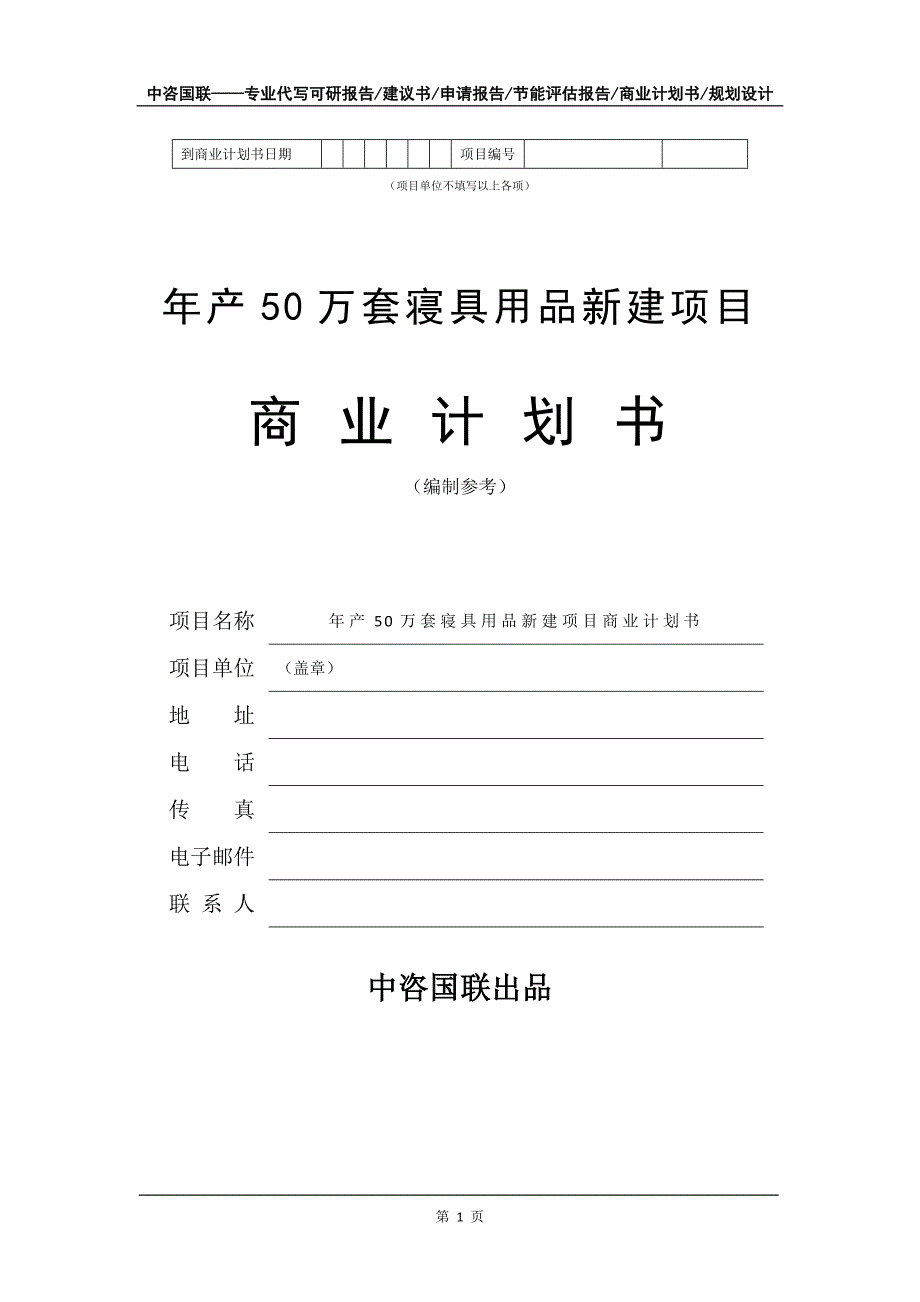 中咨国联——专业代写可研报告/建议书/申请报告/节能评估报告/商业计划书/规划设计

| 到商业计划书日期 | | | | | | | 项目编号 | | |
|---|---|---|---|---|---|---|---|---|---|

（项目单位不填写以上各项）

年产50万套寝具用品新建项目

商 业 计 划 书

（编制参考）

项目名称　年产50万套寝具用品新建项目商业计划书

项目单位　（盖章）

地　　址

电　　话

传　　真

电子邮件

联 系 人

中咨国联出品

第 1 页